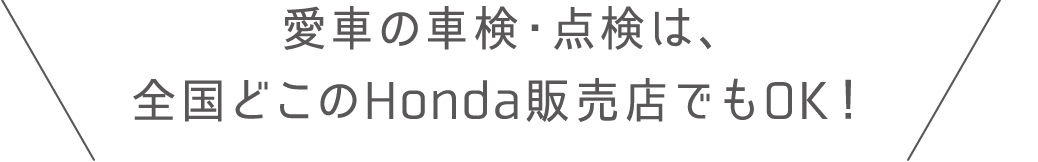 愛車の車検･点検は、
全国どこのHonda販売店でもOK！